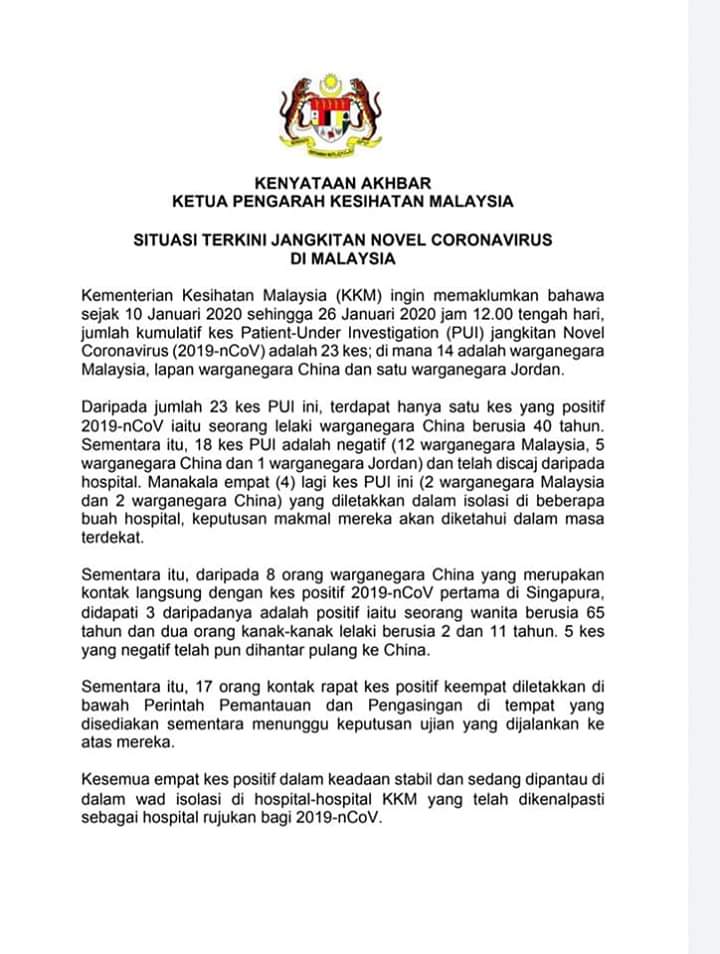 KENYATAAN AKHBAR
KETUA PENGARAH KESIHATAN MALAYSIA

SITUASI TERKINI JANGKITAN NOVEL CORONAVIRUS DI MALAYSIA

Kementerian Kesihatan Malaysia (KKM) ingin memaklumkan bahawa sejak 10 Januari 2020 sehingga 26 Januari 2020 jam 12.00 tengah hari, jumlah kumulatif kes Patient-Under Investigation (PUI) jangkitan Novel Coronavirus (2019-nCoV) adalah 23 kes; di mana 14 adalah warganegara Malaysia, lapan warganegara China dan satu warganegara Jordan.

Daripada jumlah 23 kes PUI ini, terdapat hanya satu kes yang positif 2019-nCoV iaitu seorang lelaki warganegara China berusia 40 tahun. Sementara itu, 18 kes PUI adalah negatif (12 warganegara Malaysia, 5 warganegara China dan 1 warganegara Jordan) dan telah discaj daripada hospital. Manakala empat (4) lagi kes PUI ini (2 warganegara Malaysia dan 2 warganegara China) yang diletakkan dalam isolasi di beberapa buah hospital, keputusan makmal mereka akan diketahui dalam masa terdekat.

Sementara itu, daripada 8 orang warganegara China yang merupakan kontak langsung dengan kes positif 2019-nCoV pertama di Singapura, didapati 3 daripadanya adalah positif iaitu seorang wanita berusia 65 tahun dan dua orang kanak-kanak lelaki berusia 2 dan 11 tahun. 5 kes yang negatif telah pun dihantar pulang ke China.

Sementara itu, 17 orang kontak rapat kes positif keempat diletakkan di bawah Perintah Pemantauan dan Pengasingan di tempat yang disediakan sementara menunggu keputusan ujian yang dijalankan ke atas mereka.

Kesemua empat kes positif dalam keadaan stabil dan sedang dipantau di dalam wad isolasi di hospital-hospital KKM yang telah dikenalpasti sebagai hospital rujukan bagi 2019-nCoV.